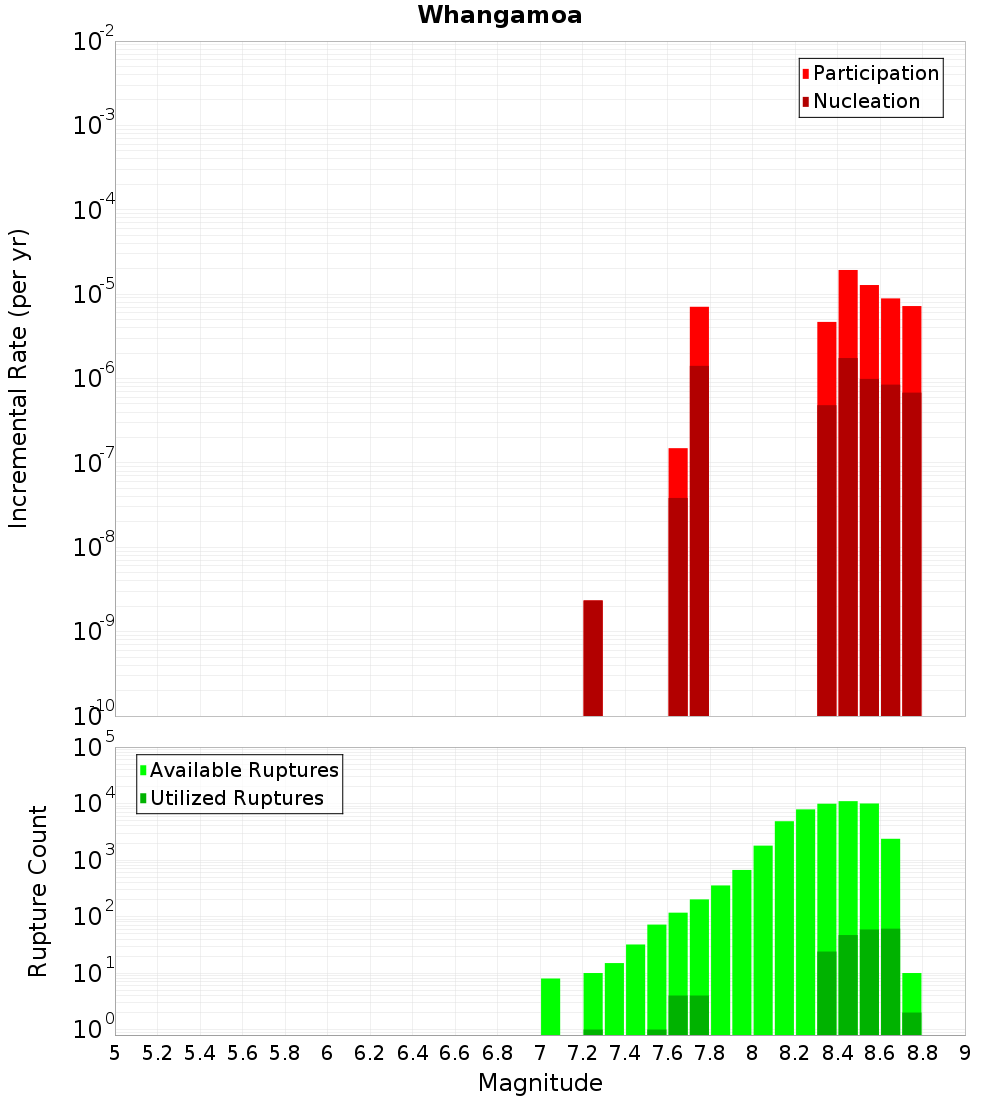 Whangamoa

Participation
Nucleation

Incremental Rate (per yr)

$10^{-2}$
$10^{-3}$
$10^{-4}$
$10^{-5}$
$10^{-6}$
$10^{-7}$
$10^{-8}$
$10^{-9}$
$10^{-10}$

Available Ruptures
Utilized Ruptures

Rupture Count

$10^{5}$
$10^{4}$
$10^{3}$
$10^{2}$
$10^{1}$
$10^{0}$

5 5.2 5.4 5.6 5.8 6 6.2 6.4 6.6 6.8 7 7.2 7.4 7.6 7.8 8 8.2 8.4 8.6 8.8 9

Magnitude